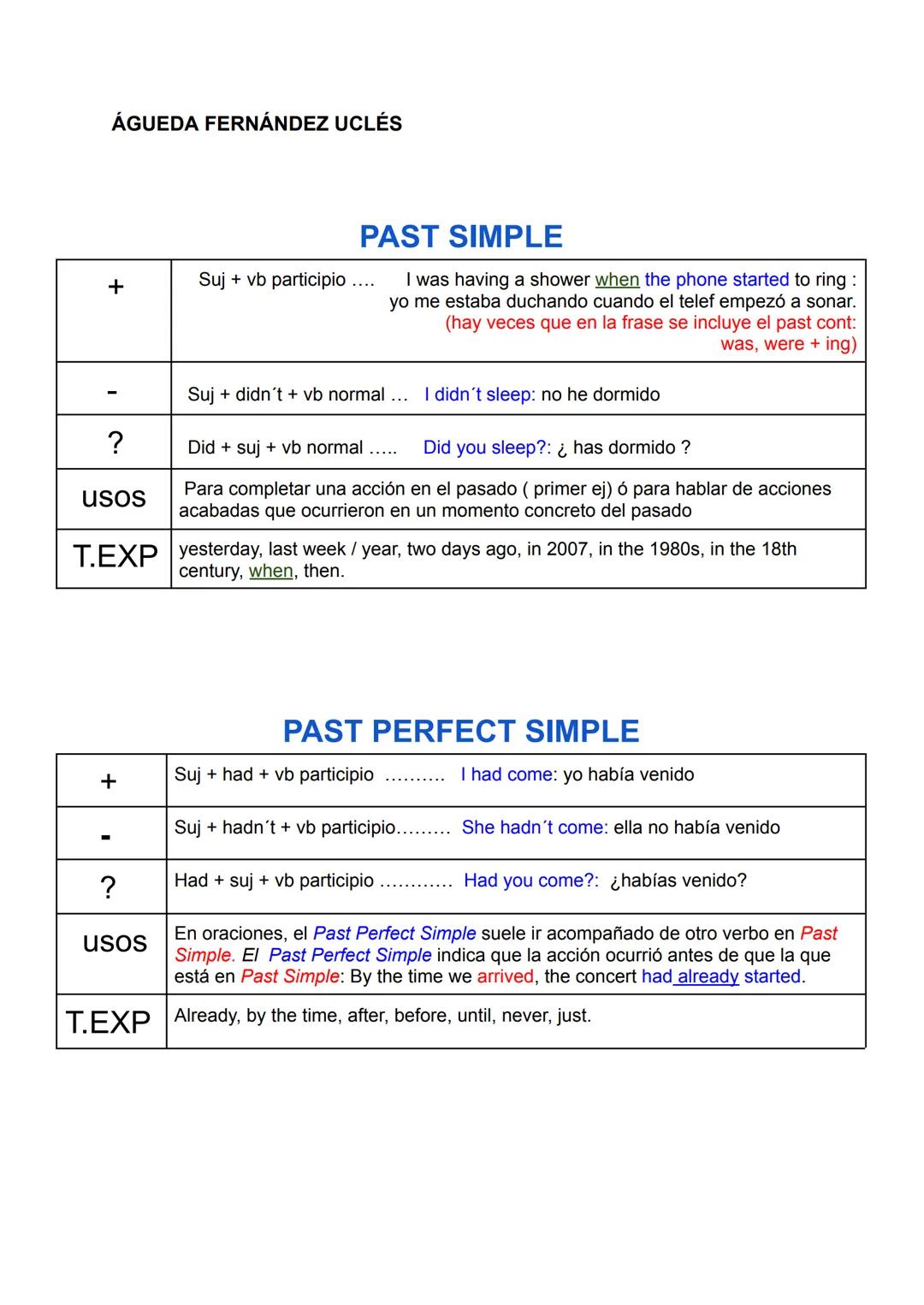 ÁGUEDA FERNÁNDEZ UCLÉS

PAST SIMPLE

| + | Suj + vb participio …. I was having a shower when the phone started to ring : yo me estaba duchando cuando el telef empezó a sonar. (hay veces que en la frase se incluye el past cont: was, were + ing) |
|---|---|
| - | Suj + didn´t + vb normal … I didn´t sleep: no he dormido |
| ? | Did + suj + vb normal ….. Did you sleep?: ¿ has dormido ? |
| usos | Para completar una acción en el pasado ( primer ej) ó para hablar de acciones acabadas que ocurrieron en un momento concreto del pasado |
| T.EXP | yesterday, last week / year, two days ago, in 2007, in the 1980s, in the 18th century, when, then. |

PAST PERFECT SIMPLE

| + | Suj + had + vb participio ………. I had come: yo había venido |
|---|---|
| - | Suj + hadn´t + vb participio……… She hadn´t come: ella no había venido |
| ? | Had + suj + vb participio ………… Had you come?: ¿habías venido? |
| usos | En oraciones, el Past Perfect Simple suele ir acompañado de otro verbo en Past Simple. El Past Perfect Simple indica que la acción ocurrió antes de que la que está en Past Simple: By the time we arrived, the concert had already started. |
| T.EXP | Already, by the time, after, before, until, never, just. |